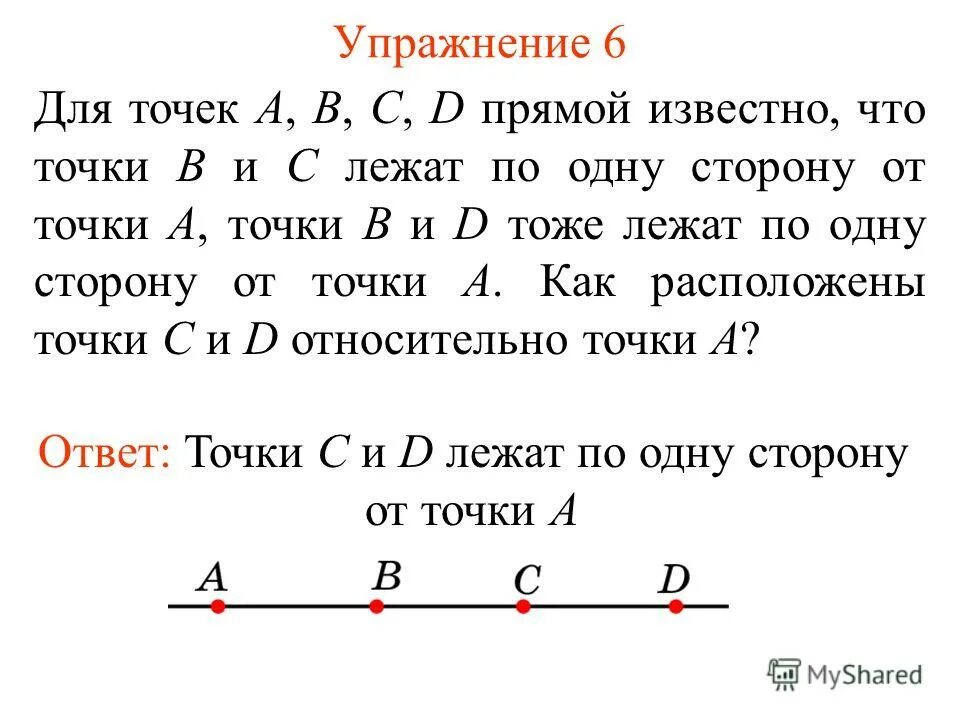 Упражнение 6

Для точек $A$, $B$, $C$, $D$ прямой известно, что точки $B$ и $C$ лежат по одну сторону от точки $A$, точки $B$ и $D$ тоже лежат по одну сторону от точки $A$. Как расположены точки $C$ и $D$ относительно точки $A$?

Ответ: Точки $C$ и $D$ лежат по одну сторону от точки $A$

$A$ $B$ $C$ $D$

MyShared